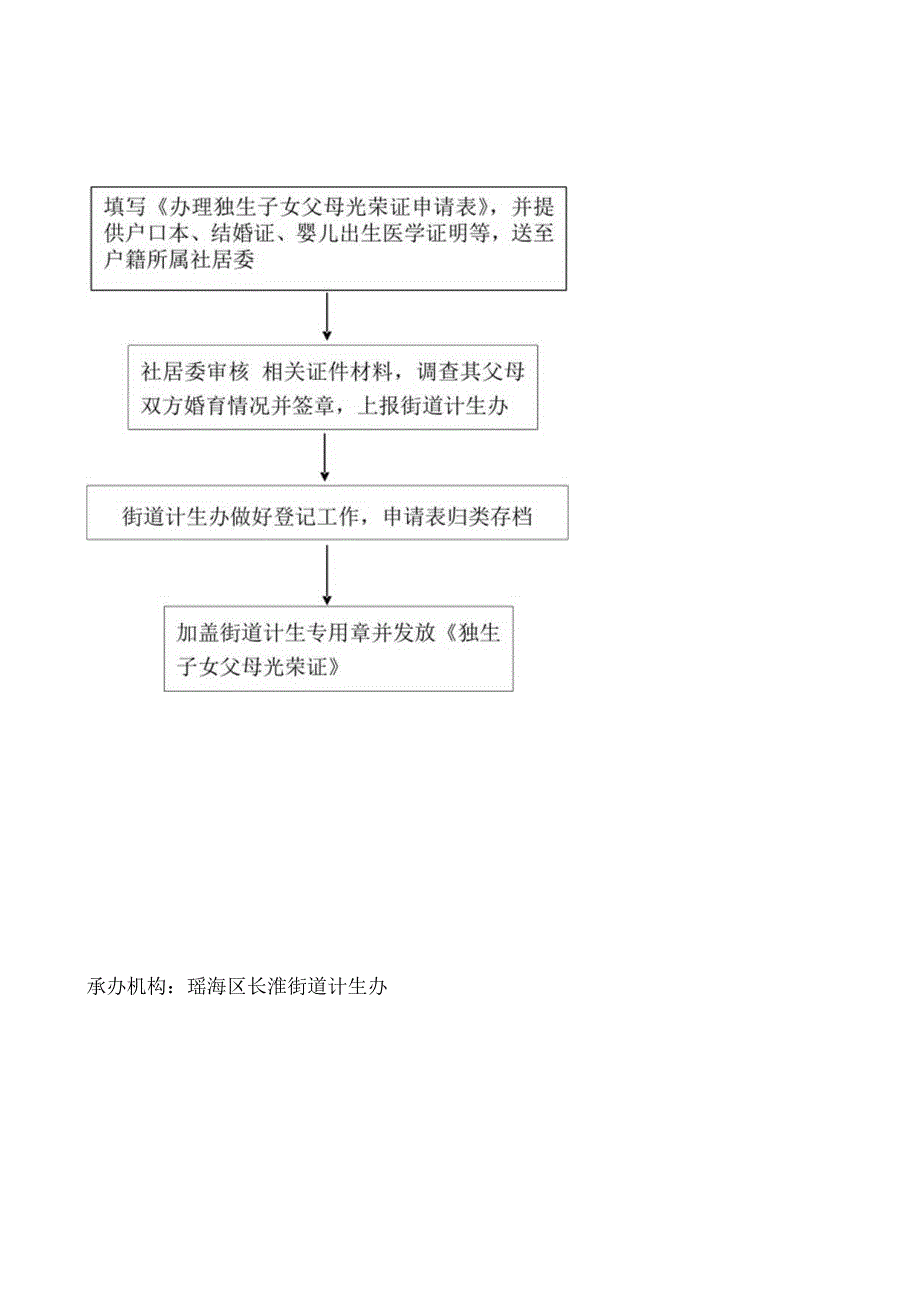 填写《办理独生子女父母光荣证申请表》，并提供户口本、结婚证、婴儿出生医学证明等，送至户籍所属社居委

社居委审核 相关证件材料，调查其父母双方婚育情况并签章，上报街道计生办

街道计生办做好登记工作，申请表归类存档

加盖街道计生专用章并发放《独生子女父母光荣证》

承办机构：瑶海区长淮街道计生办